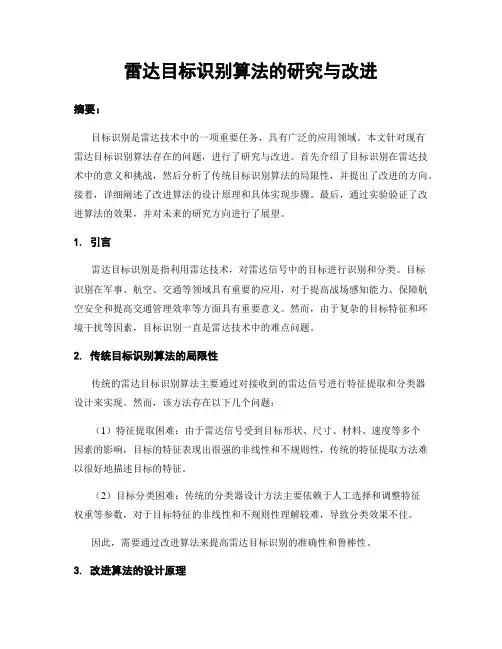 雷达目标识别算法的研究与改进

摘要：

目标识别是雷达技术中的一项重要任务，具有广泛的应用领域。本文针对现有雷达目标识别算法存在的问题，进行了研究与改进。首先介绍了目标识别在雷达技术中的意义和挑战，然后分析了传统目标识别算法的局限性，并提出了改进的方向。接着，详细阐述了改进算法的设计原理和具体实现步骤。最后，通过实验验证了改进算法的效果，并对未来的研究方向进行了展望。

1. 引言

雷达目标识别是指利用雷达技术，对雷达信号中的目标进行识别和分类。目标识别在军事、航空、交通等领域具有重要的应用，对于提高战场感知能力、保障航空安全和提高交通管理效率等方面具有重要意义。然而，由于复杂的目标特征和环境干扰等因素，目标识别一直是雷达技术中的难点问题。

2. 传统目标识别算法的局限性

传统的雷达目标识别算法主要通过对接收到的雷达信号进行特征提取和分类器设计来实现。然而，该方法存在以下几个问题：

（1）特征提取困难：由于雷达信号受到目标形状、尺寸、材料、速度等多个因素的影响，目标的特征表现出很强的非线性和不规则性，传统的特征提取方法难以很好地描述目标的特征。

（2）目标分类困难：传统的分类器设计方法主要依赖于人工选择和调整特征权重等参数，对于目标特征的非线性和不规则性理解较难，导致分类效果不佳。

因此，需要通过改进算法来提高雷达目标识别的准确性和鲁棒性。

3. 改进算法的设计原理